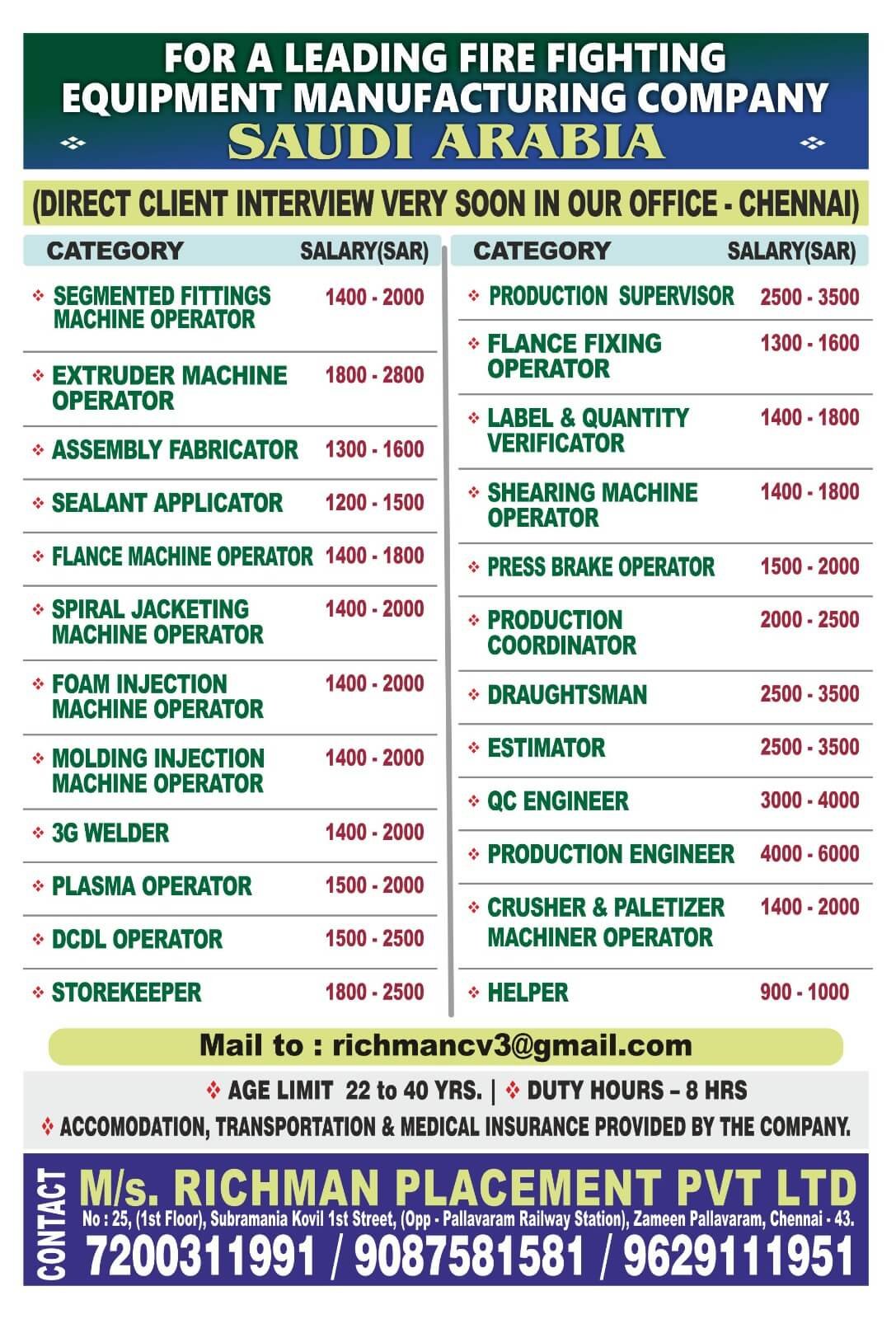 FOR A LEADING FIRE FIGHTING EQUIPMENT MANUFACTURING COMPANY
SAUDI ARABIA

(DIRECT CLIENT INTERVIEW VERY SOON IN OUR OFFICE - CHENNAI)

| CATEGORY | SALARY(SAR) |
|---|---|
| SEGMENTED FITTINGS MACHINE OPERATOR | 1400 - 2000 |
| EXTRUDER MACHINE OPERATOR | 1800 - 2800 |
| ASSEMBLY FABRICATOR | 1300 - 1600 |
| SEALANT APPLICATOR | 1200 - 1500 |
| FLANCE MACHINE OPERATOR | 1400 - 1800 |
| SPIRAL JACKETING MACHINE OPERATOR | 1400 - 2000 |
| FOAM INJECTION MACHINE OPERATOR | 1400 - 2000 |
| MOLDING INJECTION MACHINE OPERATOR | 1400 - 2000 |
| 3G WELDER | 1400 - 2000 |
| PLASMA OPERATOR | 1500 - 2000 |
| DCDL OPERATOR | 1500 - 2500 |
| STOREKEEPER | 1800 - 2500 |

| CATEGORY | SALARY(SAR) |
|---|---|
| PRODUCTION SUPERVISOR | 2500 - 3500 |
| FLANCE FIXING OPERATOR | 1300 - 1600 |
| LABEL & QUANTITY VERIFICATOR | 1400 - 1800 |
| SHEARING MACHINE OPERATOR | 1400 - 1800 |
| PRESS BRAKE OPERATOR | 1500 - 2000 |
| PRODUCTION COORDINATOR | 2000 - 2500 |
| DRAUGHTSMAN | 2500 - 3500 |
| ESTIMATOR | 2500 - 3500 |
| QC ENGINEER | 3000 - 4000 |
| PRODUCTION ENGINEER | 4000 - 6000 |
| CRUSHER & PALETIZER MACHINER OPERATOR | 1400 - 2000 |
| HELPER | 900 - 1000 |

Mail to : richmancv3@gmail.com

AGE LIMIT 22 to 40 YRS. | DUTY HOURS – 8 HRS
ACCOMODATION, TRANSPORTATION & MEDICAL INSURANCE PROVIDED BY THE COMPANY.

CONTACT
M/s. RICHMAN PLACEMENT PVT LTD
No : 25, (1st Floor), Subramania Kovil 1st Street, (Opp - Pallavaram Railway Station), Zameen Pallavaram, Chennai - 43.
7200311991 / 9087581581 / 9629111951